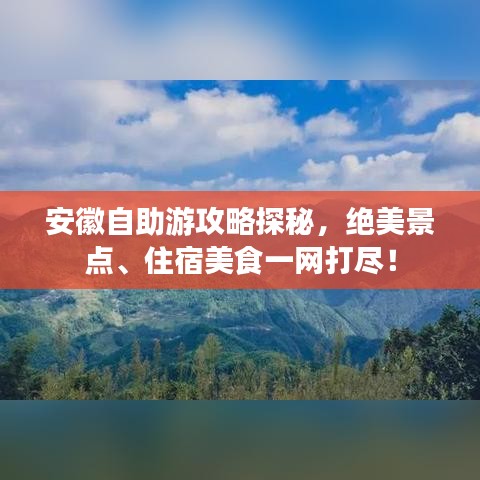 安徽自助游攻略探秘，绝美景点、住宿美食一网打尽！